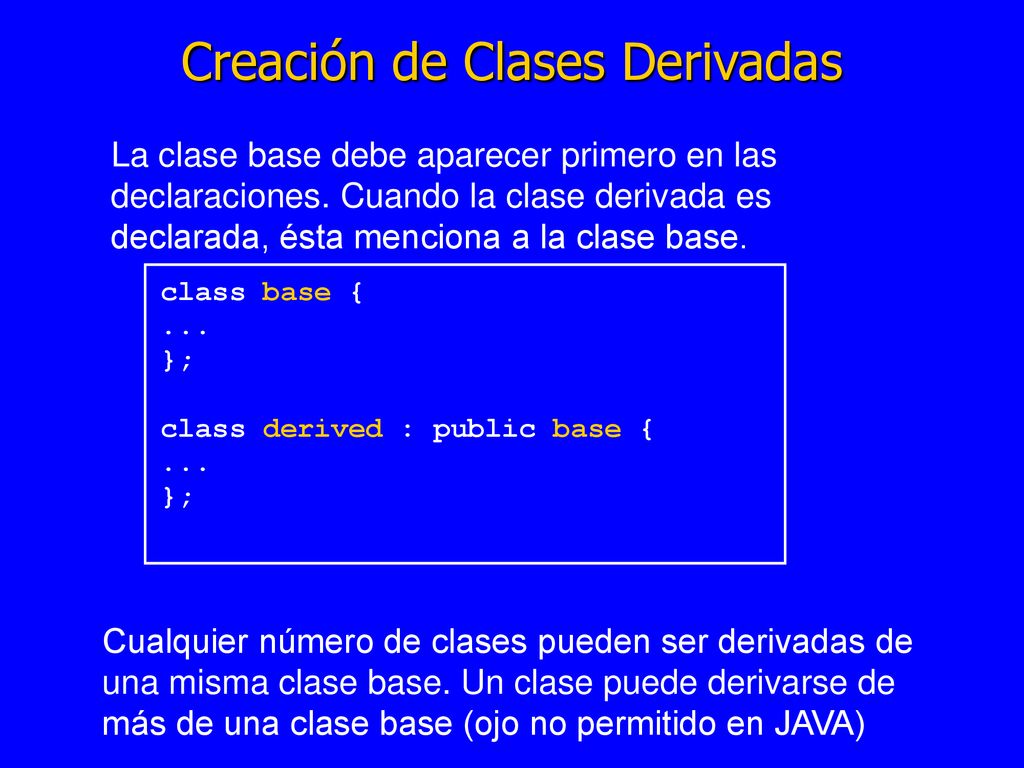 Creación de Clases Derivadas

La clase base debe aparecer primero en las declaraciones. Cuando la clase derivada es declarada, ésta menciona a la clase base.

class base {
...
};

class derived : public base {
...
};

Cualquier número de clases pueden ser derivadas de una misma clase base. Un clase puede derivarse de más de una clase base (ojo no permitido en JAVA)